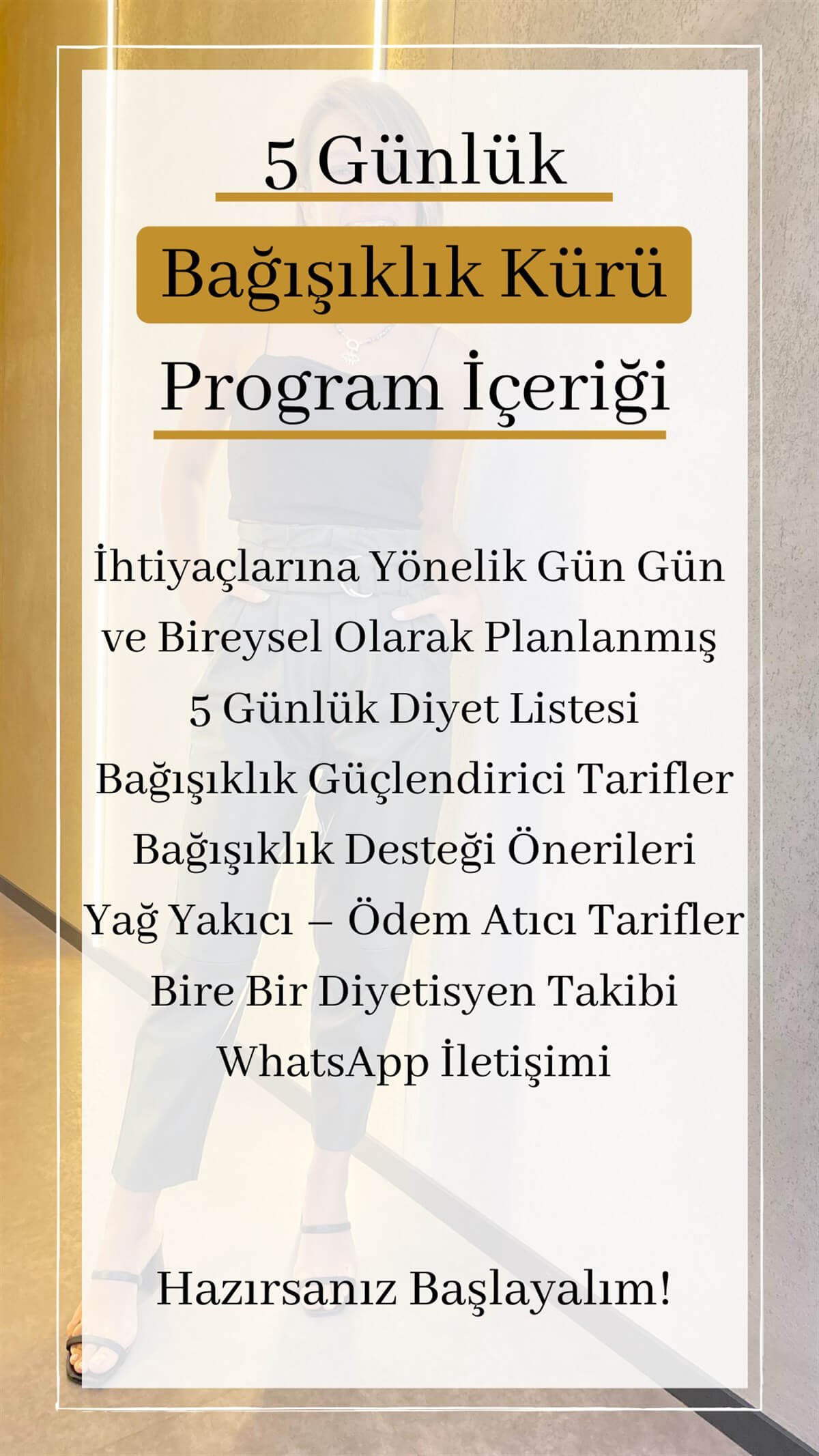 5 Günlük

Bağışıklık Kürü

Program İçeriği

İhtiyaçlarına Yönelik Gün Gün ve Bireysel Olarak Planlanmış 5 Günlük Diyet Listesi

Bağışıklık Güçlendirici Tarifler

Bağışıklık Desteği Önerileri

Yağ Yakıcı – Ödem Atıcı Tarifler

Bire Bir Diyetisyen Takibi

WhatsApp İletişimi

Hazırsanız Başlayalım!